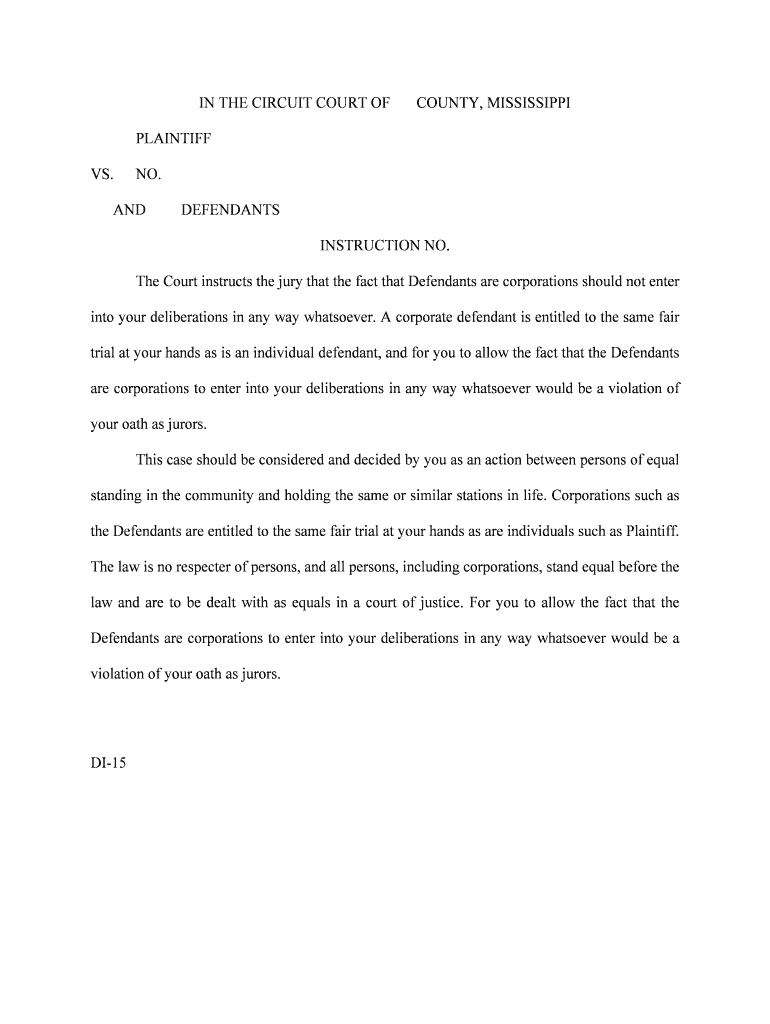 IN THE CIRCUIT COURT OF COUNTY, MISSISSIPPI

PLAINTIFF

VS. NO.

AND DEFENDANTS

INSTRUCTION NO.

The Court instructs the jury that the fact that Defendants are corporations should not enter into your deliberations in any way whatsoever. A corporate defendant is entitled to the same fair trial at your hands as is an individual defendant, and for you to allow the fact that the Defendants are corporations to enter into your deliberations in any way whatsoever would be a violation of your oath as jurors.

This case should be considered and decided by you as an action between persons of equal standing in the community and holding the same or similar stations in life. Corporations such as the Defendants are entitled to the same fair trial at your hands as are individuals such as Plaintiff. The law is no respecter of persons, and all persons, including corporations, stand equal before the law and are to be dealt with as equals in a court of justice. For you to allow the fact that the Defendants are corporations to enter into your deliberations in any way whatsoever would be a violation of your oath as jurors.

DI-15